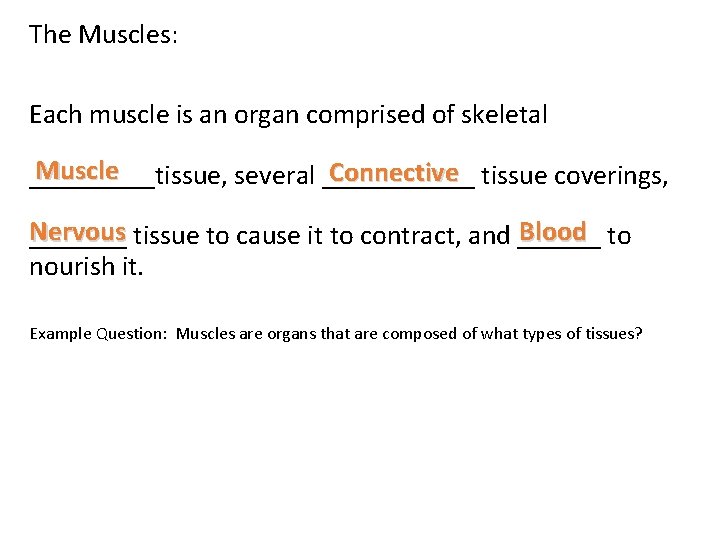 The Muscles:

Each muscle is an organ comprised of skeletal Muscle tissue, several Connective tissue coverings, Nervous tissue to cause it to contract, and Blood to nourish it.

Example Question: Muscles are organs that are composed of what types of tissues?